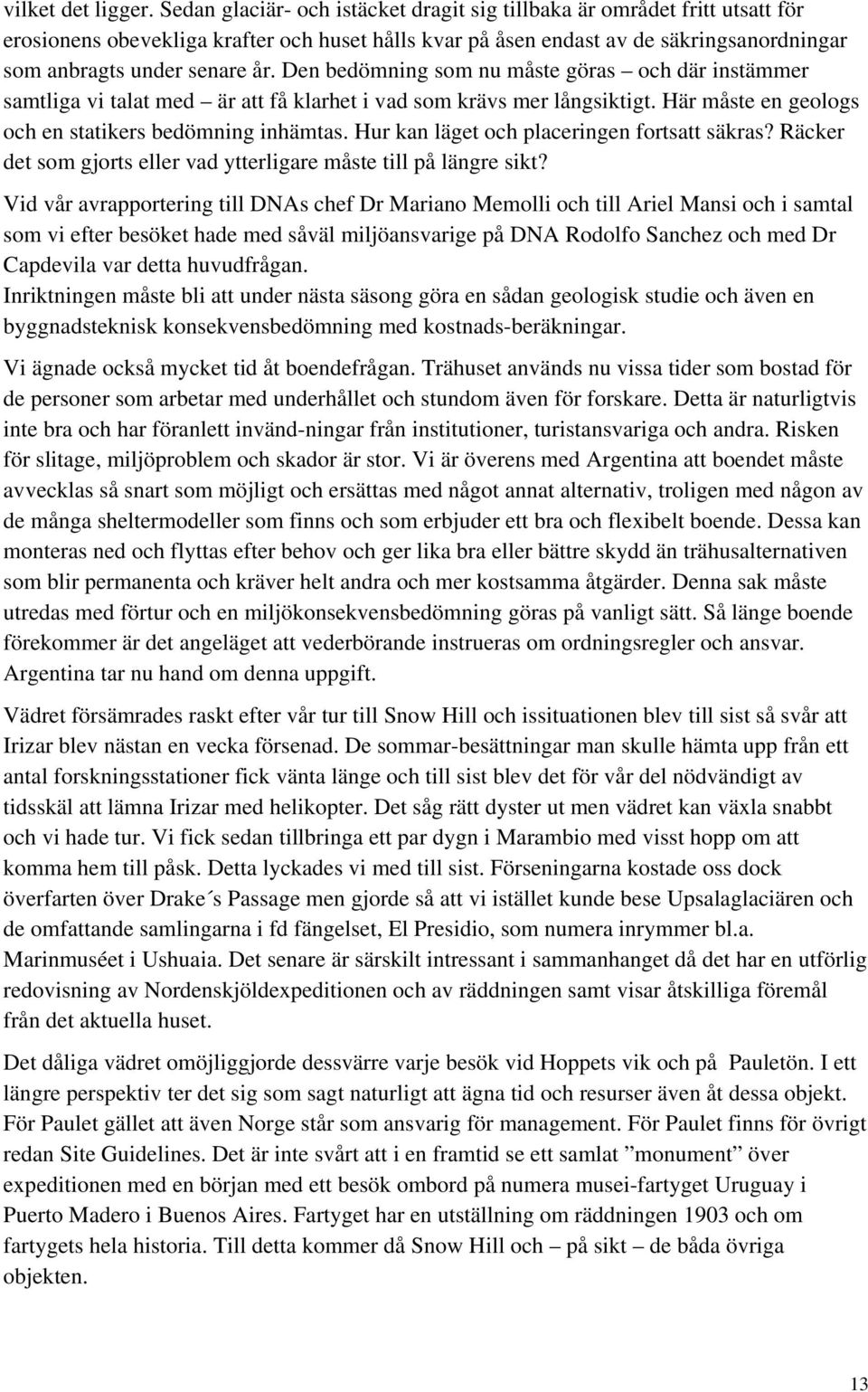 vilket det ligger. Sedan glaciär- och istäcket dragit sig tillbaka är området fritt utsatt för erosionens obevekliga krafter och huset hålls kvar på åsen endast av de säkringsanordningar som anbragts under senare år. Den bedömning som nu måste göras – och där instämmer samtliga vi talat med – är att få klarhet i vad som krävs mer långsiktigt. Här måste en geologs och en statikers bedömning inhämtas. Hur kan läget och placeringen fortsatt säkras? Räcker det som gjorts eller vad ytterligare måste till på längre sikt?

Vid vår avrapportering till DNAs chef Dr Mariano Memolli och till Ariel Mansi och i samtal som vi efter besöket hade med såväl miljöansvarige på DNA Rodolfo Sanchez och med Dr Capdevila var detta huvudfrågan.
Inriktningen måste bli att under nästa säsong göra en sådan geologisk studie och även en byggnadsteknisk konsekvensbedömning med kostnads-beräkningar.

Vi ägnade också mycket tid åt boendefrågan. Trähuset används nu vissa tider som bostad för de personer som arbetar med underhållet och stundom även för forskare. Detta är naturligtvis inte bra och har föranlett invänd-ningar från institutioner, turistansvariga och andra. Risken för slitage, miljöproblem och skador är stor. Vi är överens med Argentina att boendet måste avvecklas så snart som möjligt och ersättas med något annat alternativ, troligen med någon av de många sheltermodeller som finns och som erbjuder ett bra och flexibelt boende. Dessa kan monteras ned och flyttas efter behov och ger lika bra eller bättre skydd än trähusalternativen som blir permanenta och kräver helt andra och mer kostsamma åtgärder. Denna sak måste utredas med förtur och en miljökonsekvensbedömning göras på vanligt sätt. Så länge boende förekommer är det angeläget att vederbörande instrueras om ordningsregler och ansvar. Argentina tar nu hand om denna uppgift.

Vädret försämrades raskt efter vår tur till Snow Hill och issituationen blev till sist så svår att Irizar blev nästan en vecka försenad. De sommar-besättningar man skulle hämta upp från ett antal forskningsstationer fick vänta länge och till sist blev det för vår del nödvändigt av tidsskäl att lämna Irizar med helikopter. Det såg rätt dyster ut men vädret kan växla snabbt och vi hade tur. Vi fick sedan tillbringa ett par dygn i Marambio med visst hopp om att komma hem till påsk. Detta lyckades vi med till sist. Förseningarna kostade oss dock överfarten över Drake´s Passage men gjorde så att vi istället kunde bese Upsalaglaciären och de omfattande samlingarna i fd fängelset, El Presidio, som numera inrymmer bl.a. Marinmuséet i Ushuaia. Det senare är särskilt intressant i sammanhanget då det har en utförlig redovisning av Nordenskjöldexpeditionen och av räddningen samt visar åtskilliga föremål från det aktuella huset.

Det dåliga vädret omöjliggjorde dessvärre varje besök vid Hoppets vik och på Pauletön. I ett längre perspektiv ter det sig som sagt naturligt att ägna tid och resurser även åt dessa objekt. För Paulet gället att även Norge står som ansvarig för management. För Paulet finns för övrigt redan Site Guidelines. Det är inte svårt att i en framtid se ett samlat ”monument” över expeditionen med en början med ett besök ombord på numera musei-fartyget Uruguay i Puerto Madero i Buenos Aires. Fartyget har en utställning om räddningen 1903 och om fartygets hela historia. Till detta kommer då Snow Hill och – på sikt – de båda övriga objekten.

13